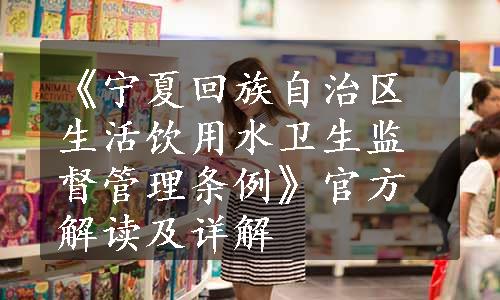 《宁夏回族自治区生活饮用水卫生监督管理条例》官方解读及详解

ANIMAL ACTIVITY